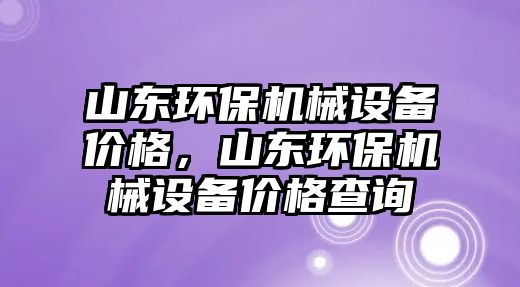 山东环保机械设备价格，山东环保机械设备价格查询